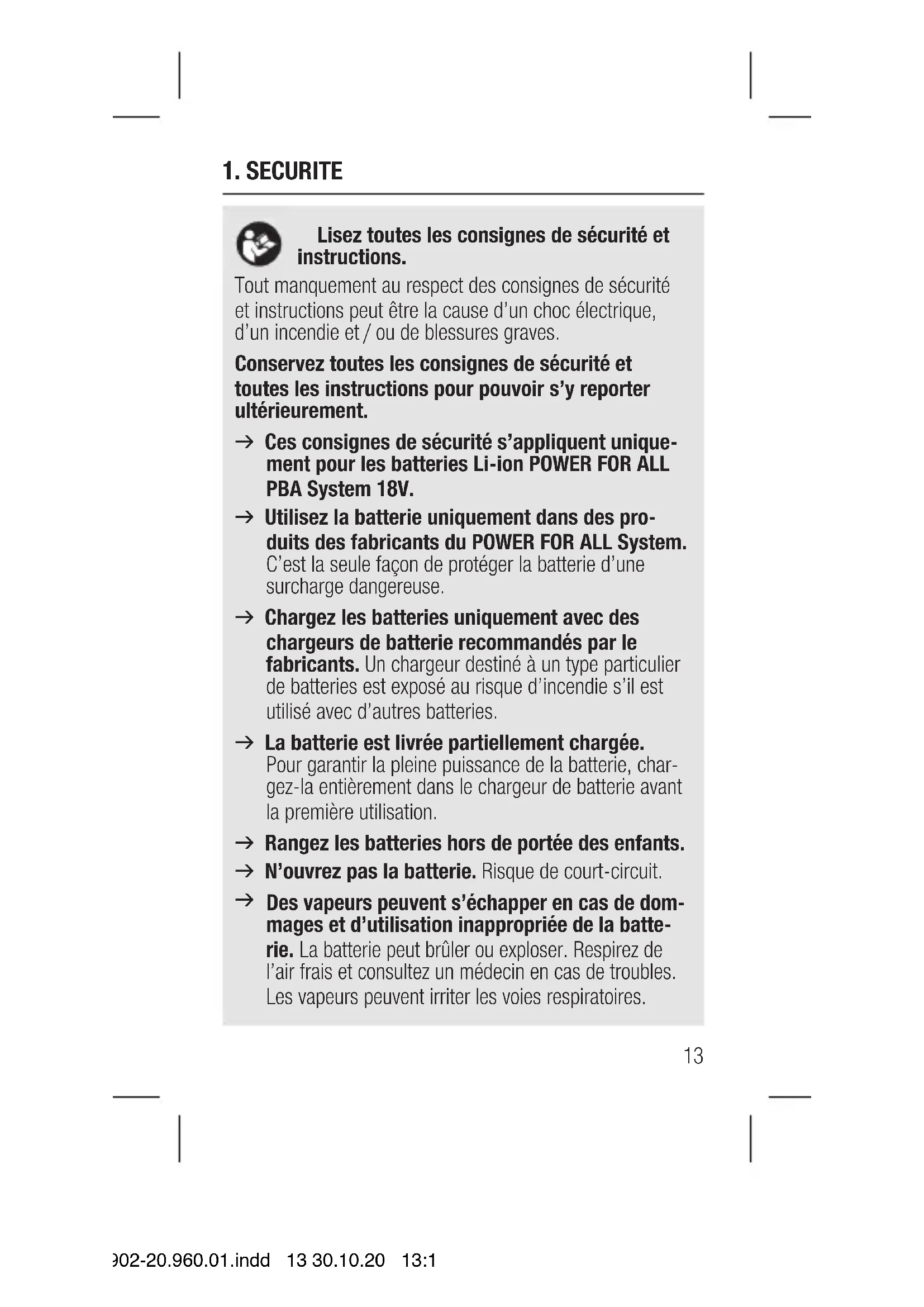 1. SECURITE

Lisez toutes les consignes de sécurité et instructions.

Tout manquement au respect des consignes de sécurité et instructions peut être la cause d'un choc électrique, d'un incendie et / ou de blessures graves.

Conservez toutes les consignes de sécurité et toutes les instructions pour pouvoir s'y reporter ultérieurement.

→ Ces consignes de sécurité s'appliquent uniquement pour les batteries Li-ion POWER FOR ALL PBA System 18V.

→ Utilisez la batterie uniquement dans des produits des fabricants du POWER FOR ALL System. C'est la seule façon de protéger la batterie d'une surcharge dangereuse.

→ Chargez les batteries uniquement avec des chargeurs de batterie recommandés par le fabricants. Un chargeur destiné à un type particulier de batteries est exposé au risque d'incendie s'il est utilisé avec d'autres batteries.

→ La batterie est livrée partiellement chargée. Pour garantir la pleine puissance de la batterie, chargez-la entièrement dans le chargeur de batterie avant la première utilisation.

→ Rangez les batteries hors de portée des enfants.

→ N'ouvrez pas la batterie. Risque de court-circuit.

→ Des vapeurs peuvent s'échapper en cas de dommages et d'utilisation inappropriée de la batterie. La batterie peut brûler ou exploser. Respirez de l'air frais et consultez un médecin en cas de troubles. Les vapeurs peuvent irriter les voies respiratoires.

13

902-20.960.01.indd 13 30.10.20 13:1